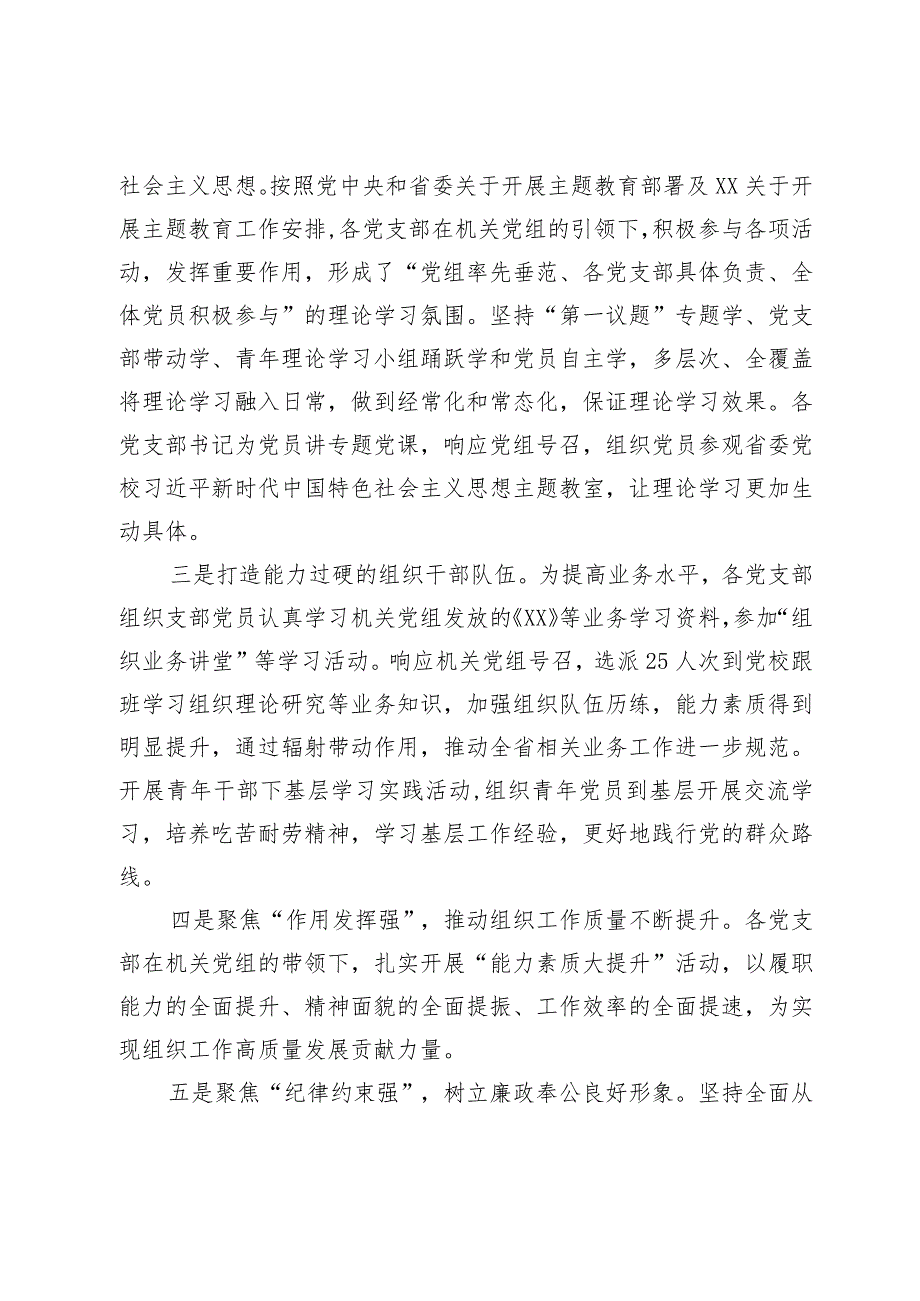 社会主义思想。按照党中央和省委关于开展主题教育部署及XX关于开展主题教育工作安排，各党支部在机关党组的引领下，积极参与各项活动，发挥重要作用，形成了“党组率先垂范、各党支部具体负责、全体党员积极参与”的理论学习氛围。坚持“第一议题”专题学、党支部带动学、青年理论学习小组踊跃学和党员自主学，多层次、全覆盖将理论学习融入日常，做到经常化和常态化，保证理论学习效果。各党支部书记为党员讲专题党课，响应党组号召，组织党员参观省委党校习近平新时代中国特色社会主义思想主题教室，让理论学习更加生动具体。

三是打造能力过硬的组织干部队伍。为提高业务水平，各党支部组织支部党员认真学习机关党组发放的《XX》等业务学习资料，参加“组织业务讲堂”等学习活动。响应机关党组号召，选派25人次到党校跟班学习组织理论研究等业务知识，加强组织队伍历练，能力素质得到明显提升，通过辐射带动作用，推动全省相关业务工作进一步规范。开展青年干部下基层学习实践活动，组织青年党员到基层开展交流学习，培养吃苦耐劳精神，学习基层工作经验，更好地践行党的群众路线。

四是聚焦“作用发挥强”，推动组织工作质量不断提升。各党支部在机关党组的带领下，扎实开展“能力素质大提升”活动，以履职能力的全面提升、精神面貌的全面提振、工作效率的全面提速，为实现组织工作高质量发展贡献力量。

五是聚焦“纪律约束强”，树立廉政奉公良好形象。坚持全面从